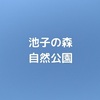 池子の森
自然公園